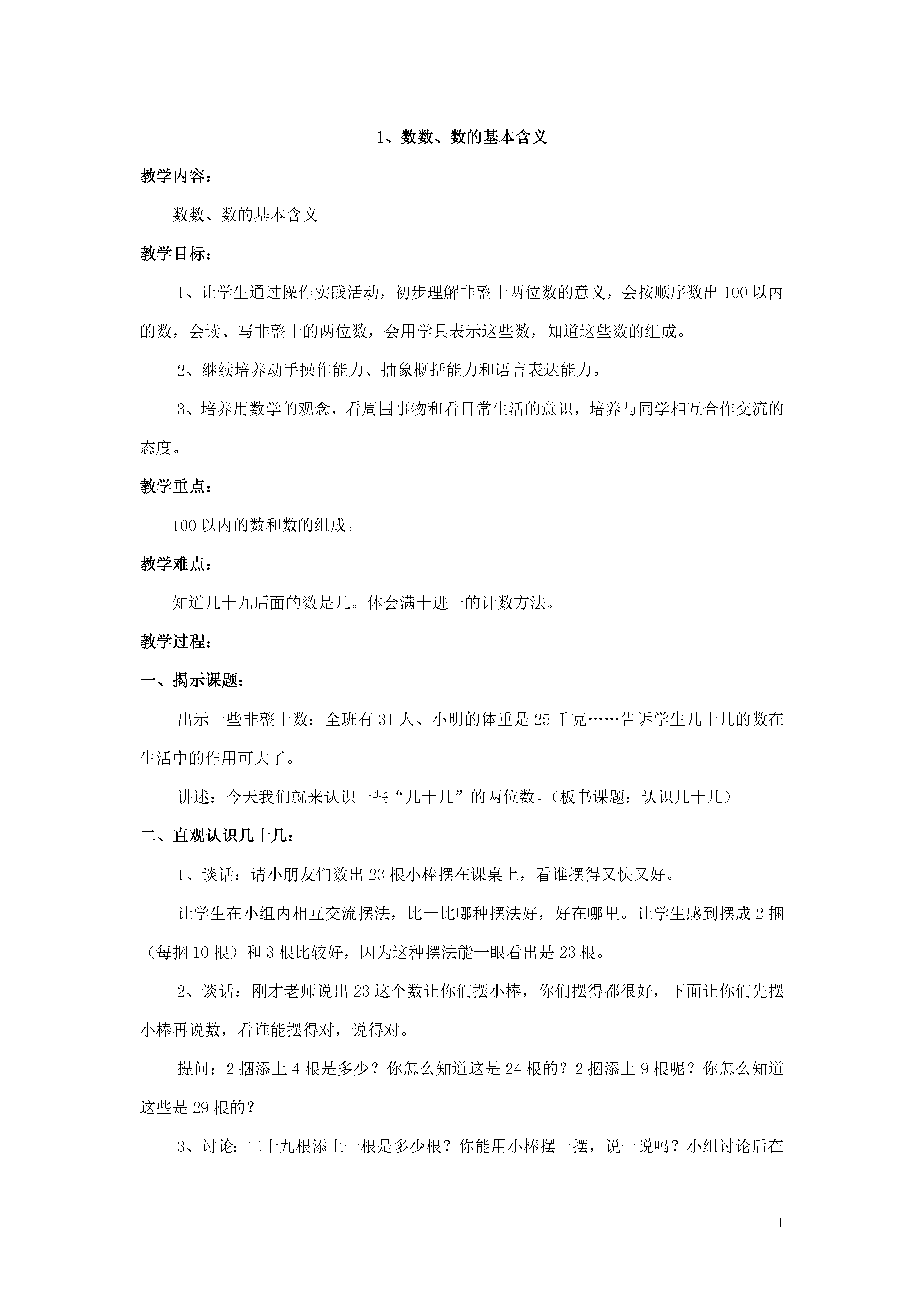 1、数数、数的基本含义

教学内容：

数数、数的基本含义

教学目标：

1、让学生通过操作实践活动，初步理解非整十两位数的意义，会按顺序数出100以内的数，会读、写非整十的两位数，会用学具表示这些数，知道这些数的组成。

2、继续培养动手操作能力、抽象概括能力和语言表达能力。

3、培养用数学的观念，看周围事物和看日常生活的意识，培养与同学相互合作交流的态度。

教学重点：

100以内的数和数的组成。

教学难点：

知道几十九后面的数是几。体会满十进一的计数方法。

教学过程：

一、揭示课题：

出示一些非整十数：全班有31人、小明的体重是25千克……告诉学生几十几的数在生活中的作用可大了。

讲述：今天我们就来认识一些“几十几”的两位数。（板书课题：认识几十几）

二、直观认识几十几：

1、谈话：请小朋友们数出23根小棒摆在课桌上，看谁摆得又快又好。

让学生在小组内相互交流摆法，比一比哪种摆法好，好在哪里。让学生感到摆成2捆（每捆10根）和3根比较好，因为这种摆法能一眼看出是23根。

2、谈话：刚才老师说出23这个数让你们摆小棒，你们摆得都很好，下面让你们先摆小棒再说数，看谁能摆得对，说得对。

提问：2捆添上4根是多少？你怎么知道这是24根的？2捆添上9根呢？你怎么知道这些是29根的？

3、讨论：二十九根添上一根是多少根？你能用小棒摆一摆，说一说吗？小组讨论后在

1